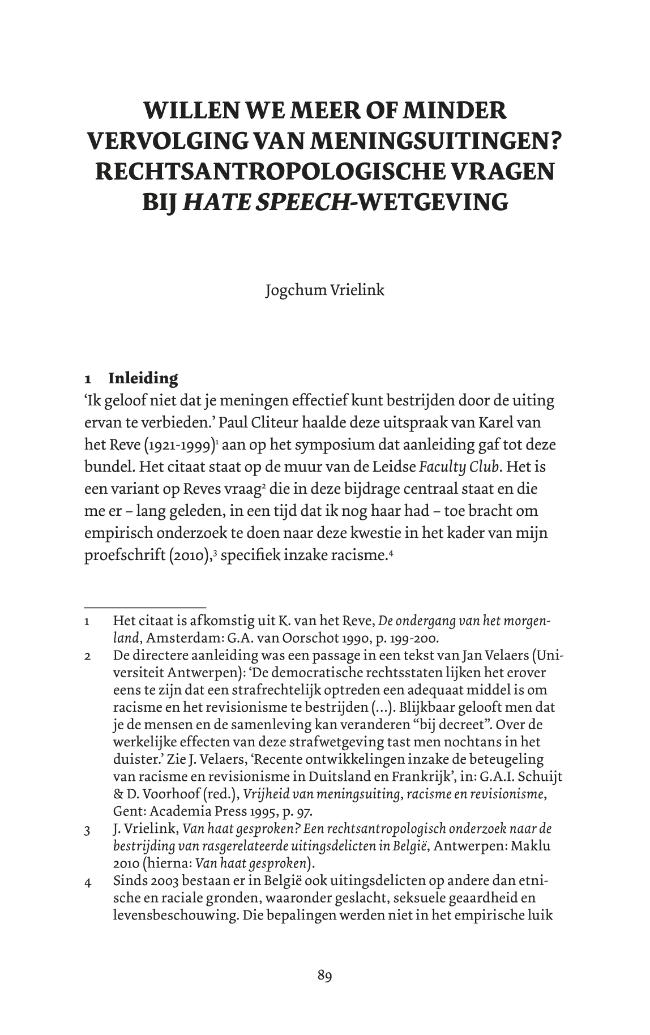 WILLEN WE MEER OF MINDER VERVOLGING VAN MENINGSUITINGEN? RECHTSANTROPOLOGISCHE VRAGEN BIJ HATE SPEECH-WETGEVING

Jogchum Vrielink

1 Inleiding

'Ik geloof niet dat je meningen effectief kunt bestrijden door de uiting ervan te verbieden.' Paul Cliteur haalde deze uitspraak van Karel van het Reve (1921-1999)$^{1}$ aan op het symposium dat aanleiding gaf tot deze bundel. Het citaat staat op de muur van de Leidse Faculty Club. Het is een variant op Reves vraag$^{2}$ die in deze bijdrage centraal staat en die me er – lang geleden, in een tijd dat ik nog haar had – toe bracht om empirisch onderzoek te doen naar deze kwestie in het kader van mijn proefschrift (2010),$^{3}$ specifiek inzake racisme.$^{4}$

1 Het citaat is afkomstig uit K. van het Reve, De ondergang van het morgenland, Amsterdam: G.A. van Oorschot 1990, p. 199-200.

2 De directere aanleiding was een passage in een tekst van Jan Velaers (Universiteit Antwerpen): 'De democratische rechtsstaten lijken het erover eens te zijn dat een strafrechtelijk optreden een adequaat middel is om racisme en het revisionisme te bestrijden (...). Blijkbaar gelooft men dat je de mensen en de samenleving kan veranderen "bij decreet". Over de werkelijke effecten van deze strafwetgeving tast men nochtans in het duister.' Zie J. Velaers, 'Recente ontwikkelingen inzake de beteugeling van racisme en revisionisme in Duitsland en Frankrijk', in: G.A.I. Schuijt & D. Voorhoof (red.), Vrijheid van meningsuiting, racisme en revisionisme, Gent: Academia Press 1995, p. 97.

3 J. Vrielink, Van haat gesproken? Een rechtsantropologisch onderzoek naar de bestrijding van rasgerelateerde uitingsdelicten in België, Antwerpen: Maklu 2010 (hierna: Van haat gesproken).

4 Sinds 2003 bestaan er in België ook uitingsdelicten op andere dan etnische en raciale gronden, waaronder geslacht, seksuele geaardheid en levensbeschouwing. Die bepalingen werden niet in het empirische luik

89